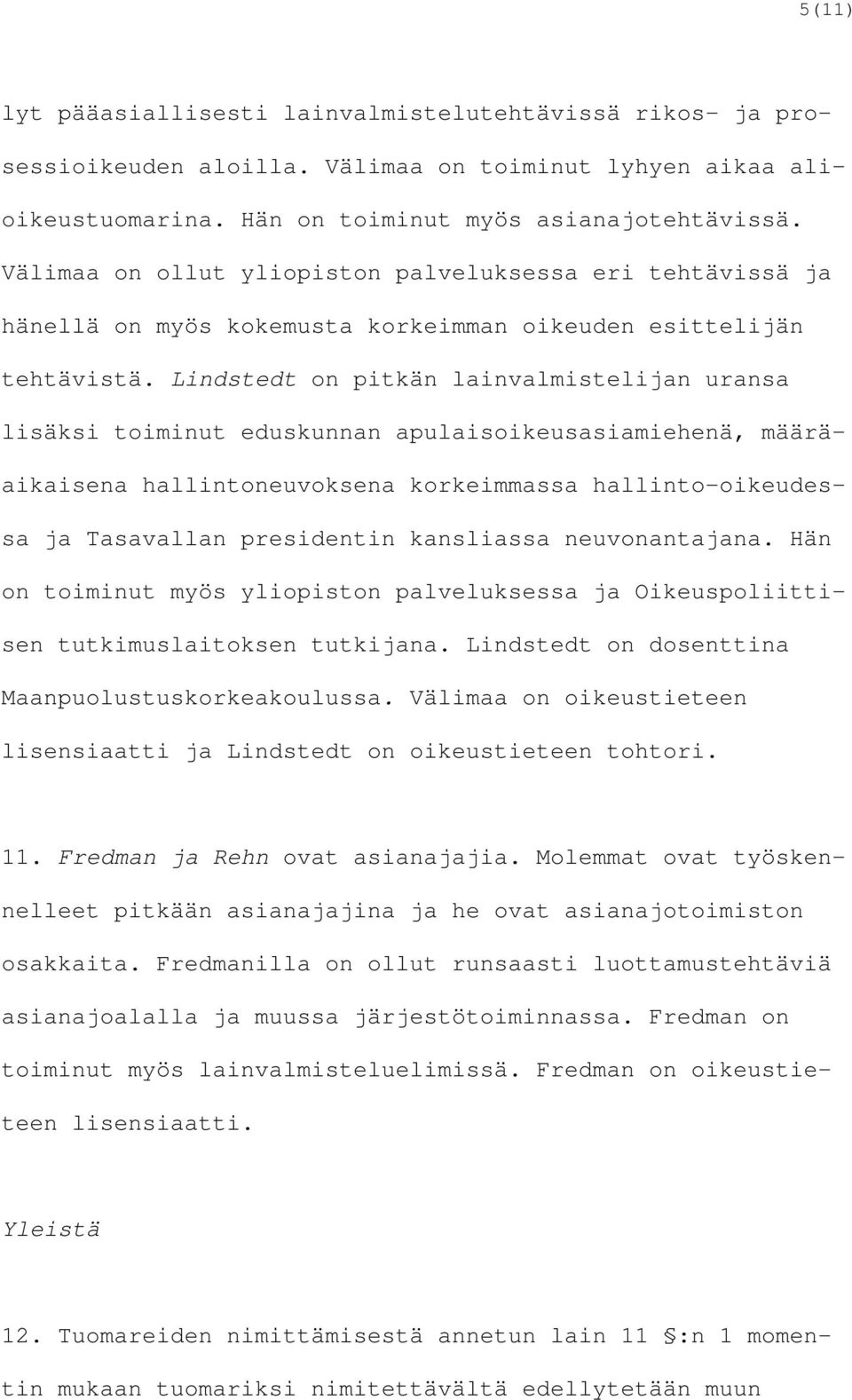 5(11)

lyt pääasiallisesti lainvalmistelutehtävissä rikos- ja prosessioikeuden aloilla. Välimaa on toiminut lyhyen aikaa alioikeustuomarina. Hän on toiminut myös asianajotehtävissä. Välimaa on ollut yliopiston palveluksessa eri tehtävissä ja hänellä on myös kokemusta korkeimman oikeuden esittelijän tehtävistä. Lindstedt on pitkän lainvalmistelijan uransa lisäksi toiminut eduskunnan apulaisoikeusasiamiehenä, määräaikaisena hallintoneuvoksena korkeimmassa hallinto-oikeudessa ja Tasavallan presidentin kansliassa neuvonantajana. Hän on toiminut myös yliopiston palveluksessa ja Oikeuspoliittisen tutkimuslaitoksen tutkijana. Lindstedt on dosenttina Maanpuolustuskorkeakoulussa. Välimaa on oikeustieteen lisensiaatti ja Lindstedt on oikeustieteen tohtori.

11. Fredman ja Rehn ovat asianajajia. Molemmat ovat työskennelleet pitkään asianajajina ja he ovat asianajotoimiston osakkaita. Fredmanilla on ollut runsaasti luottamustehtäviä asianajoalalla ja muussa järjestötoiminnassa. Fredman on toiminut myös lainvalmisteluelimissä. Fredman on oikeustieteen lisensiaatti.

Yleistä

12. Tuomareiden nimittämisestä annetun lain 11 §:n 1 momentin mukaan tuomariksi nimitettävältä edellytetään muun